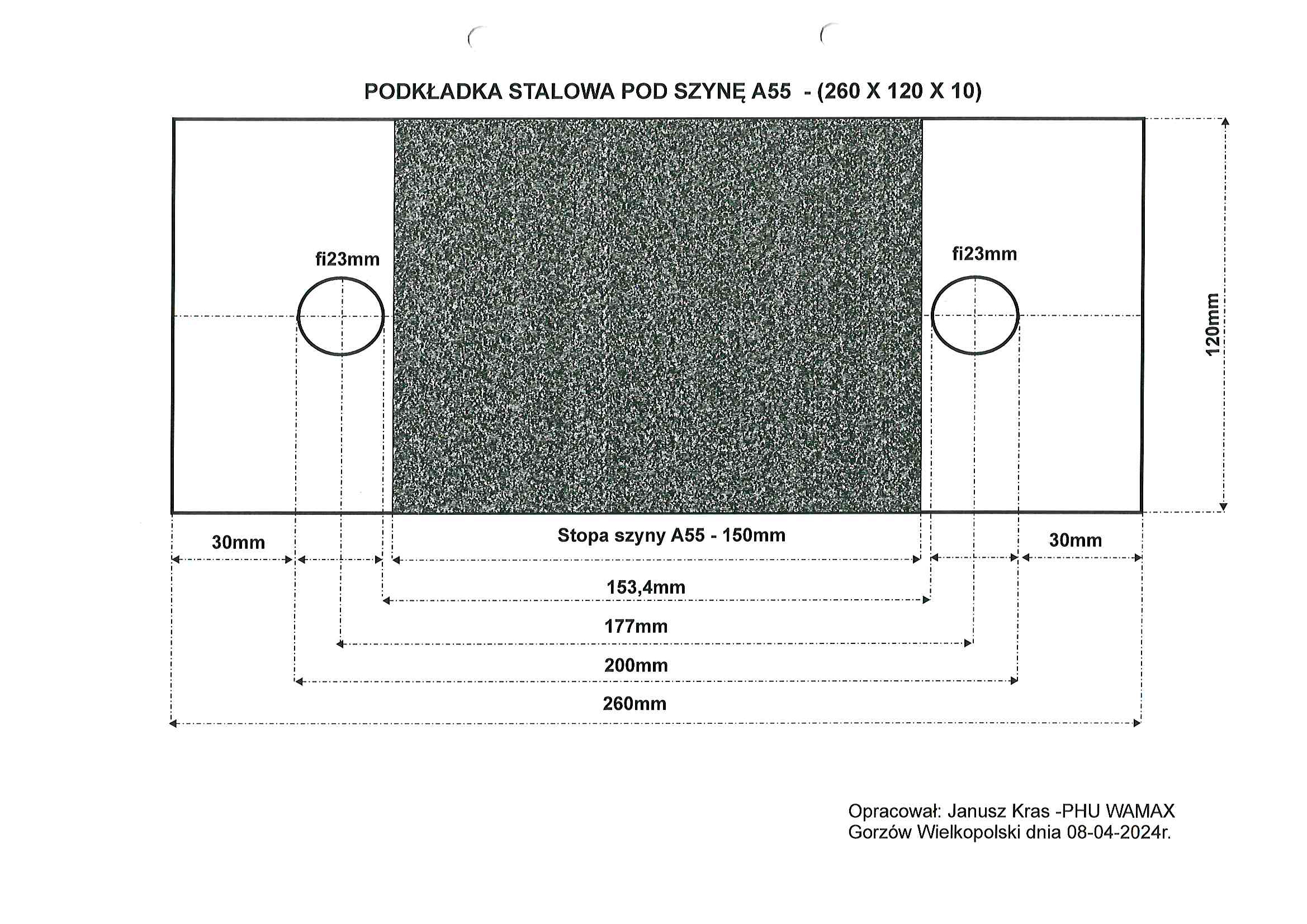 PODKŁADKA STALOWA POD SZYNĘ A55 - (260 X 120 X 10)

fi23mm

fi23mm

120mm

30mm

Stopa szyny A55 - 150mm

30mm

153,4mm

177mm

200mm

260mm

Opracował: Janusz Kras -PHU WAMAX
Gorzów Wielkopolski dnia 08-04-2024r.